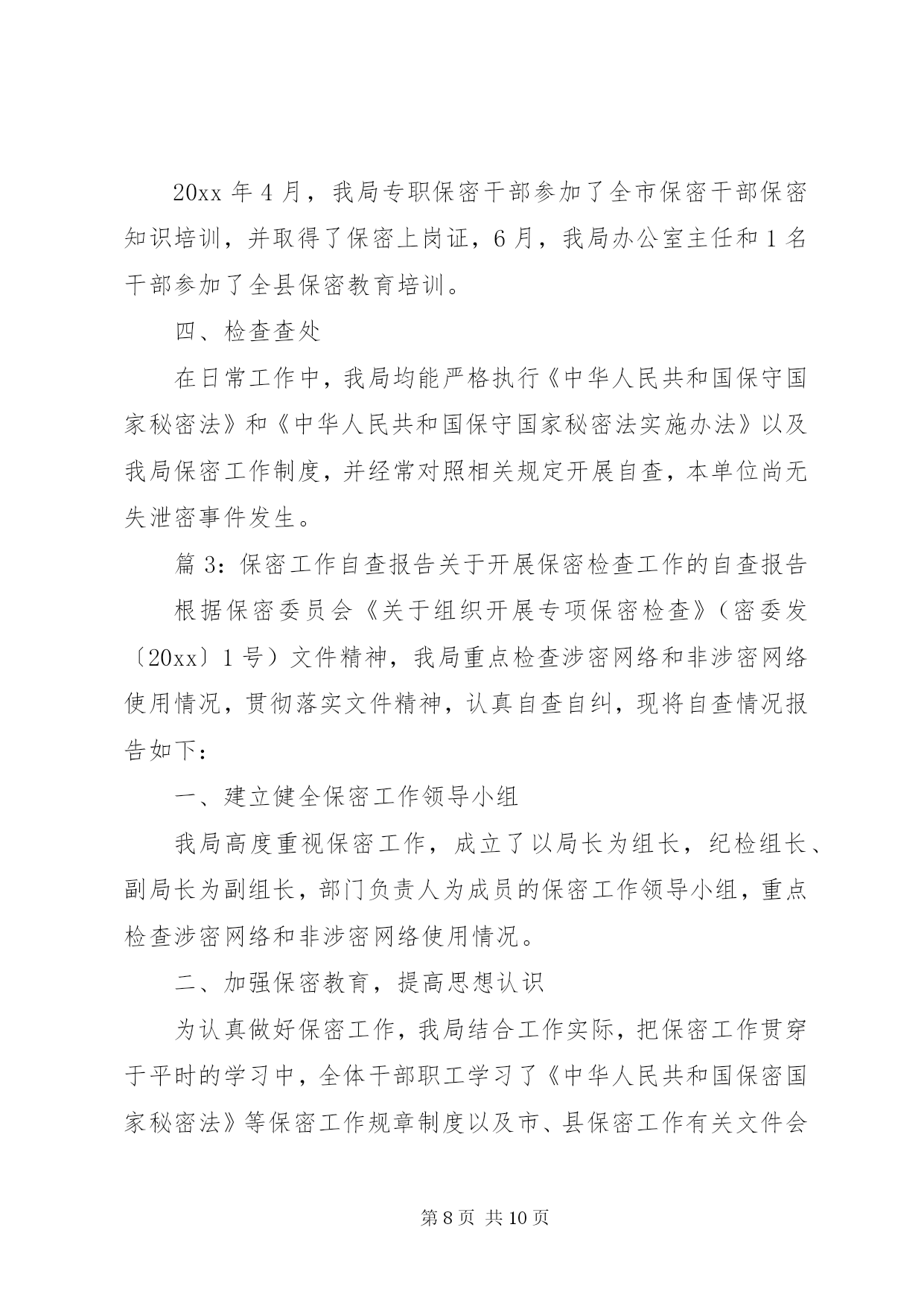 20xx 年 4 月，我局专职保密干部参加了全市保密干部保密知识培训，并取得了保密上岗证，6 月，我局办公室主任和 1 名干部参加了全县保密教育培训。

四、检查查处

在日常工作中，我局均能严格执行《中华人民共和国保守国家秘密法》和《中华人民共和国保守国家秘密法实施办法》以及我局保密工作制度，并经常对照相关规定开展自查，本单位尚无失泄密事件发生。

篇 3：保密工作自查报告关于开展保密检查工作的自查报告

根据保密委员会《关于组织开展专项保密检查》（密委发〔20xx〕1 号）文件精神，我局重点检查涉密网络和非涉密网络使用情况，贯彻落实文件精神，认真自查自纠，现将自查情况报告如下：

一、建立健全保密工作领导小组

我局高度重视保密工作，成立了以局长为组长，纪检组长、副局长为副组长，部门负责人为成员的保密工作领导小组，重点检查涉密网络和非涉密网络使用情况。

二、加强保密教育，提高思想认识

为认真做好保密工作，我局结合工作实际，把保密工作贯穿于平时的学习中，全体干部职工学习了《中华人民共和国保密国家秘密法》等保密工作规章制度以及市、县保密工作有关文件会

第 8 页 共 10 页